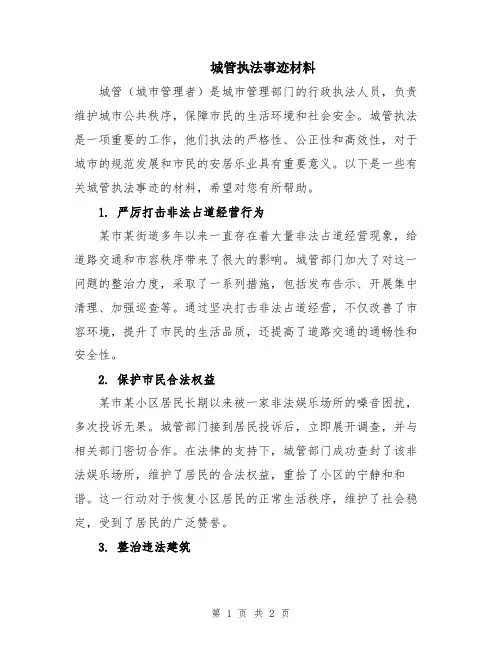 城管执法事迹材料

城管（城市管理者）是城市管理部门的行政执法人员，负责维护城市公共秩序，保障市民的生活环境和社会安全。城管执法是一项重要的工作，他们执法的严格性、公正性和高效性，对于城市的规范发展和市民的安居乐业具有重要意义。以下是一些有关城管执法事迹的材料，希望对您有所帮助。

1. 严厉打击非法占道经营行为

某市某街道多年以来一直存在着大量非法占道经营现象，给道路交通和市容秩序带来了很大的影响。城管部门加大了对这一问题的整治力度，采取了一系列措施，包括发布告示、开展集中清理、加强巡查等。通过坚决打击非法占道经营，不仅改善了市容环境，提升了市民的生活品质，还提高了道路交通的通畅性和安全性。

2. 保护市民合法权益

某市某小区居民长期以来被一家非法娱乐场所的噪音困扰，多次投诉无果。城管部门接到居民投诉后，立即展开调查，并与相关部门密切合作。在法律的支持下，城管部门成功查封了该非法娱乐场所，维护了居民的合法权益，重拾了小区的宁静和和谐。这一行动对于恢复小区居民的正常生活秩序，维护了社会稳定，受到了居民的广泛赞誉。

3. 整治违法建筑

第 1 页 共 2 页